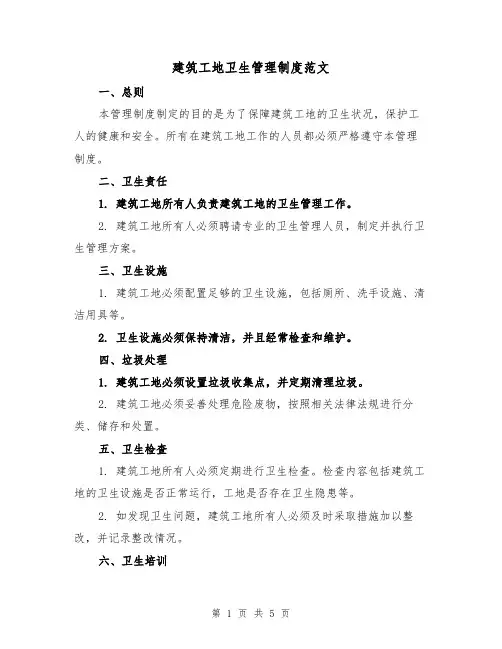 建筑工地卫生管理制度范文

一、总则

本管理制度制定的目的是为了保障建筑工地的卫生状况，保护工人的健康和安全。所有在建筑工地工作的人员都必须严格遵守本管理制度。

二、卫生责任

1. 建筑工地所有人负责建筑工地的卫生管理工作。

2. 建筑工地所有人必须聘请专业的卫生管理人员，制定并执行卫生管理方案。

三、卫生设施

1. 建筑工地必须配置足够的卫生设施，包括厕所、洗手设施、清洁用具等。

2. 卫生设施必须保持清洁，并且经常检查和维护。

四、垃圾处理

1. 建筑工地必须设置垃圾收集点，并定期清理垃圾。

2. 建筑工地必须妥善处理危险废物，按照相关法律法规进行分类、储存和处置。

五、卫生检查

1. 建筑工地所有人必须定期进行卫生检查。检查内容包括建筑工地的卫生设施是否正常运行，工地是否存在卫生隐患等。

2. 如发现卫生问题，建筑工地所有人必须及时采取措施加以整改，并记录整改情况。

六、卫生培训

第 1 页 共 5 页